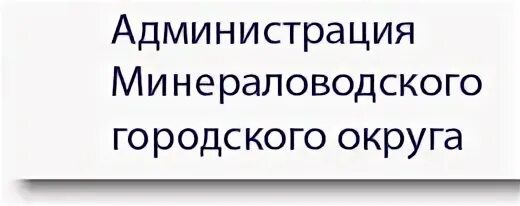 Администрация Минераловодского городского округа